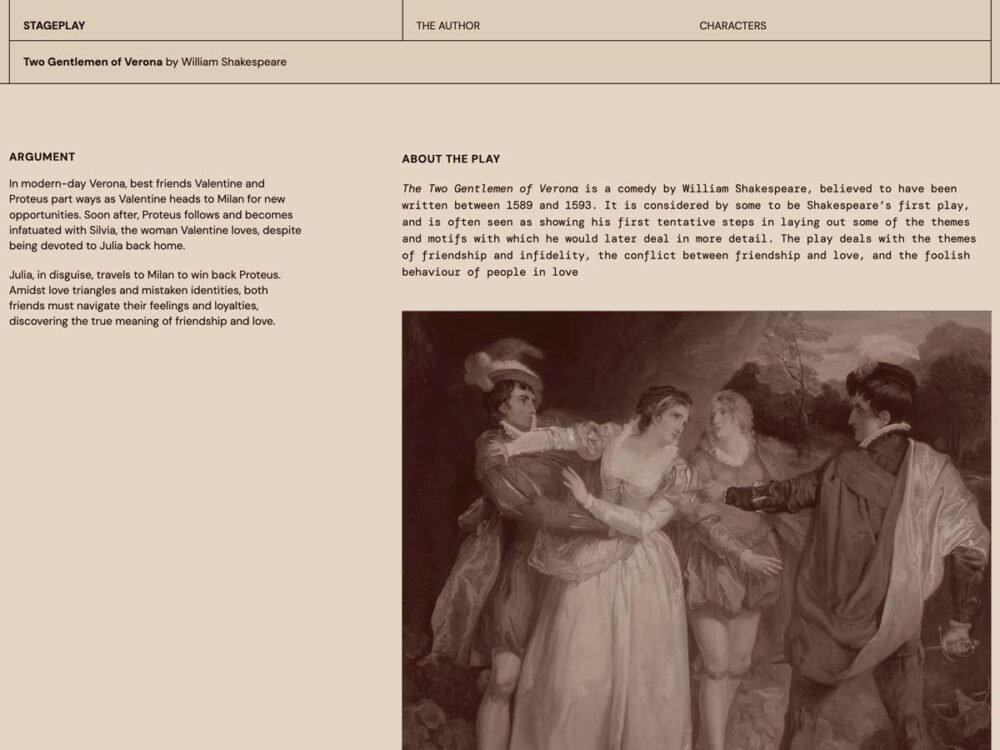 STAGEPLAY

THE AUTHOR

CHARACTERS

Two Gentlemen of Verona by William Shakespeare

ARGUMENT

In modern-day Verona, best friends Valentine and Proteus part ways as Valentine heads to Milan for new opportunities. Soon after, Proteus follows and becomes infatuated with Silvia, the woman Valentine loves, despite being devoted to Julia back home.

Julia, in disguise, travels to Milan to win back Proteus. Amidst love triangles and mistaken identities, both friends must navigate their feelings and loyalties, discovering the true meaning of friendship and love.

ABOUT THE PLAY

The Two Gentlemen of Verona is a comedy by William Shakespeare, believed to have been written between 1589 and 1593. It is considered by some to be Shakespeare's first play, and is often seen as showing his first tentative steps in laying out some of the themes and motifs with which he would later deal in more detail. The play deals with the themes of friendship and infidelity, the conflict between friendship and love, and the foolish behaviour of people in love